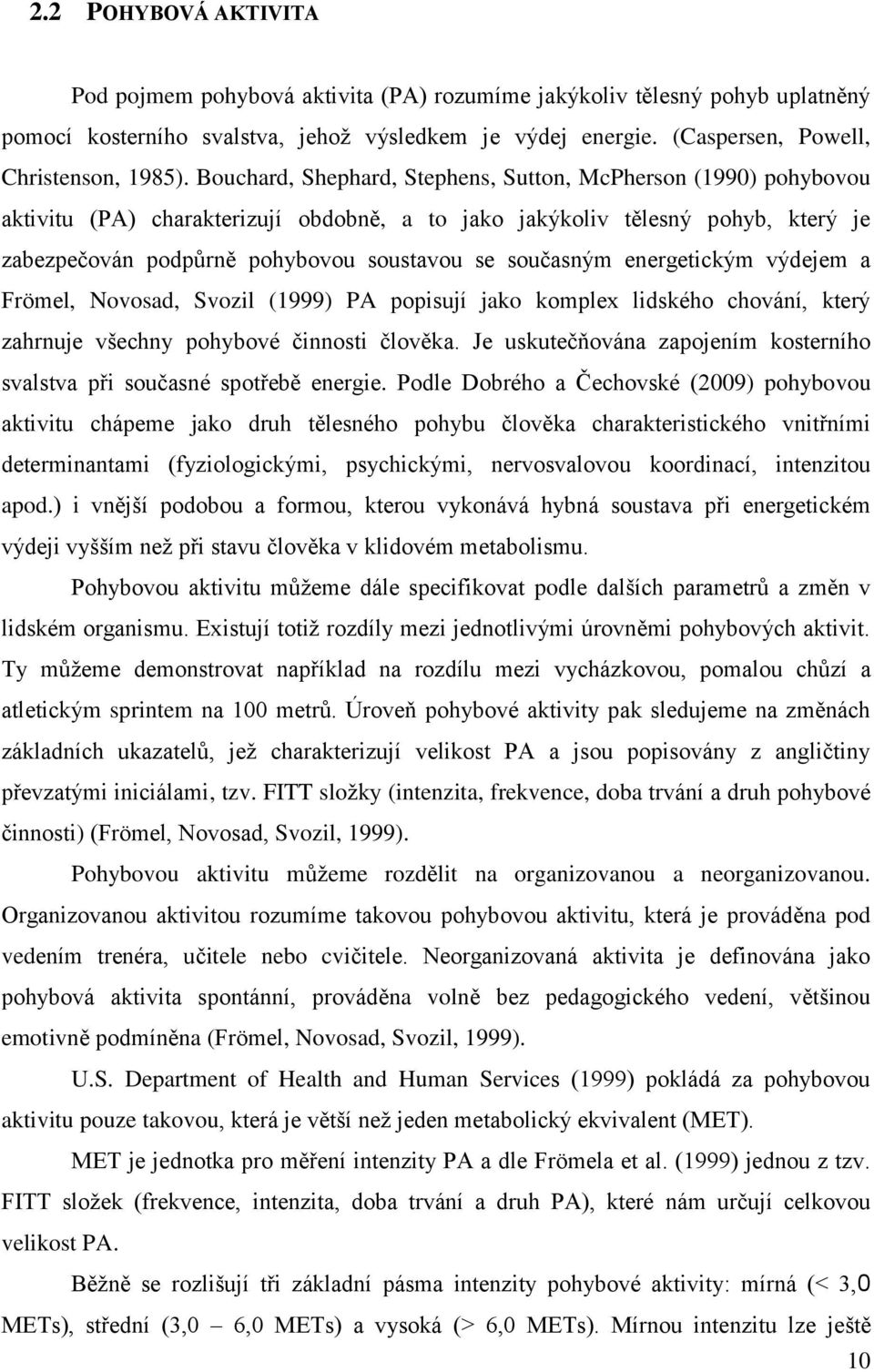 2.2 POHYBOVÁ AKTIVITA

Pod pojmem pohybová aktivita (PA) rozumíme jakýkoliv tělesný pohyb uplatněný pomocí kosterního svalstva, jehož výsledkem je výdej energie. (Caspersen, Powell, Christenson, 1985). Bouchard, Shephard, Stephens, Sutton, McPherson (1990) pohybovou aktivitu (PA) charakterizují obdobně, a to jako jakýkoliv tělesný pohyb, který je zabezpečován podpůrně pohybovou soustavou se současným energetickým výdejem a Frömel, Novosad, Svozil (1999) PA popisují jako komplex lidského chování, který zahrnuje všechny pohybové činnosti člověka. Je uskutečňována zapojením kosterního svalstva při současné spotřebě energie. Podle Dobrého a Čechovské (2009) pohybovou aktivitu chápeme jako druh tělesného pohybu člověka charakteristického vnitřními determinantami (fyziologickými, psychickými, nervosvalovou koordinací, intenzitou apod.) i vnější podobou a formou, kterou vykonává hybná soustava při energetickém výdeji vyšším než při stavu člověka v klidovém metabolismu.

Pohybovou aktivitu můžeme dále specifikovat podle dalších parametrů a změn v lidském organismu. Existují totiž rozdíly mezi jednotlivými úrovněmi pohybových aktivit. Ty můžeme demonstrovat například na rozdílu mezi vycházkovou, pomalou chůzí a atletickým sprintem na 100 metrů. Úroveň pohybové aktivity pak sledujeme na změnách základních ukazatelů, jež charakterizují velikost PA a jsou popisovány z angličtiny převzatými iniciálami, tzv. FITT složky (intenzita, frekvence, doba trvání a druh pohybové činnosti) (Frömel, Novosad, Svozil, 1999).

Pohybovou aktivitu můžeme rozdělit na organizovanou a neorganizovanou. Organizovanou aktivitou rozumíme takovou pohybovou aktivitu, která je prováděna pod vedením trenéra, učitele nebo cvičitele. Neorganizovaná aktivita je definována jako pohybová aktivita spontánní, prováděna volně bez pedagogického vedení, většinou emotivně podmíněna (Frömel, Novosad, Svozil, 1999).

U.S. Department of Health and Human Services (1999) pokládá za pohybovou aktivitu pouze takovou, která je větší než jeden metabolický ekvivalent (MET).

MET je jednotka pro měření intenzity PA a dle Frömela et al. (1999) jednou z tzv. FITT složek (frekvence, intenzita, doba trvání a druh PA), které nám určují celkovou velikost PA.

Běžně se rozlišují tři základní pásma intenzity pohybové aktivity: mírná (< 3,0 METs), střední (3,0 – 6,0 METs) a vysoká (> 6,0 METs). Mírnou intenzitu lze ještě

10